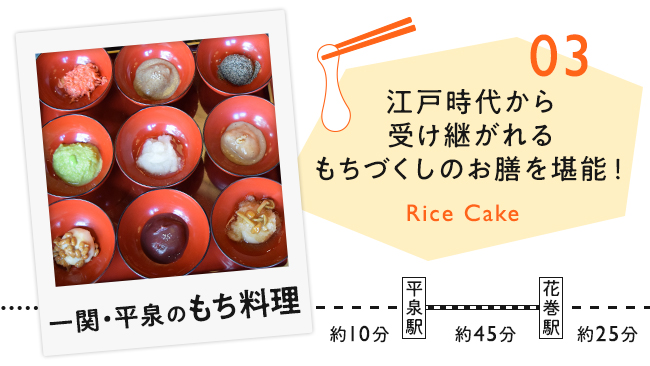 03

江戸時代から
受け継がれる
もちづくしのお膳を堪能！

Rice Cake

一関・平泉のもち料理

約10分

平泉駅

約45分

花巻駅

約25分